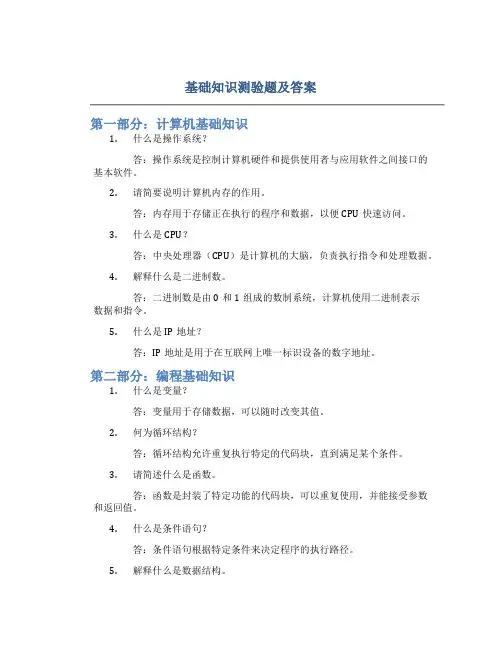 基础知识测验题及答案

第一部分：计算机基础知识

1. 什么是操作系统？

答：操作系统是控制计算机硬件和提供使用者与应用软件之间接口的基本软件。

2. 请简要说明计算机内存的作用。

答：内存用于存储正在执行的程序和数据，以便 CPU 快速访问。

3. 什么是 CPU？

答：中央处理器（CPU）是计算机的大脑，负责执行指令和处理数据。

4. 解释什么是二进制数。

答：二进制数是由 0 和 1 组成的数制系统，计算机使用二进制表示数据和指令。

5. 什么是 IP 地址？

答：IP 地址是用于在互联网上唯一标识设备的数字地址。

第二部分：编程基础知识

1. 什么是变量？

答：变量用于存储数据，可以随时改变其值。

2. 何为循环结构？

答：循环结构允许重复执行特定的代码块，直到满足某个条件。

3. 请简述什么是函数。

答：函数是封装了特定功能的代码块，可以重复使用，并能接受参数和返回值。

4. 什么是条件语句？

答：条件语句根据特定条件来决定程序的执行路径。

5. 解释什么是数据结构。